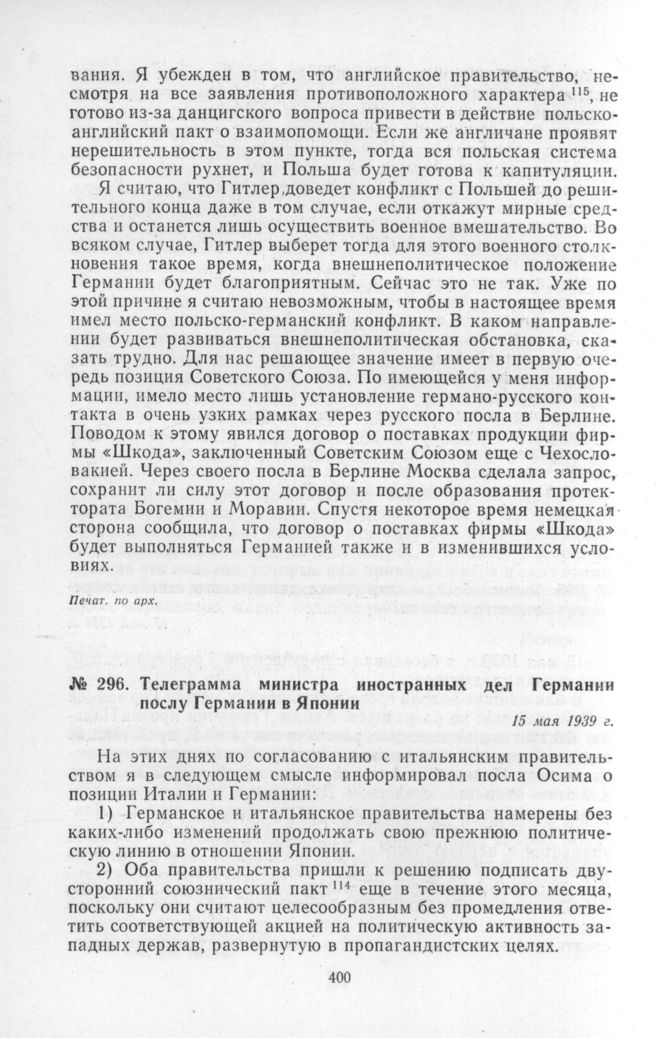 вания. Я убежден в том, что английское правительство, несмотря на все заявления противоположного характера $^{115}$, не готово из-за данцигского вопроса привести в действие польско-английский пакт о взаимопомощи. Если же англичане проявят нерешительность в этом пункте, тогда вся польская система безопасности рухнет, и Польша будет готова к капитуляции.

Я считаю, что Гитлер доведет конфликт с Польшей до решительного конца даже в том случае, если откажут мирные средства и останется лишь осуществить военное вмешательство. Во всяком случае, Гитлер выберет тогда для этого военного столкновения такое время, когда внешнеполитическое положение Германии будет благоприятным. Сейчас это не так. Уже по этой причине я считаю невозможным, чтобы в настоящее время имел место польско-германский конфликт. В каком направлении будет развиваться внешнеполитическая обстановка, сказать трудно. Для нас решающее значение имеет в первую очередь позиция Советского Союза. По имеющейся у меня информации, имело место лишь установление германо-русского контакта в очень узких рамках через русского посла в Берлине. Поводом к этому явился договор о поставках продукции фирмы «Шкода», заключенный Советским Союзом еще с Чехословакией. Через своего посла в Берлине Москва сделала запрос, сохранит ли силу этот договор и после образования протектората Богемии и Моравии. Спустя некоторое время немецкая сторона сообщила, что договор о поставках фирмы «Шкода» будет выполняться Германией также и в изменившихся условиях.

Печат. по арх.

№ 296. Телеграмма министра иностранных дел Германии послу Германии в Японии

15 мая 1939 г.

На этих днях по согласованию с итальянским правительством я в следующем смысле информировал посла Осима о позиции Италии и Германии:

1) Германское и итальянское правительства намерены без каких-либо изменений продолжать свою прежнюю политическую линию в отношении Японии.

2) Оба правительства пришли к решению подписать двусторонний союзнический пакт $^{114}$ еще в течение этого месяца, поскольку они считают целесообразным без промедления ответить соответствующей акцией на политическую активность западных держав, развернутую в пропагандистских целях.

400